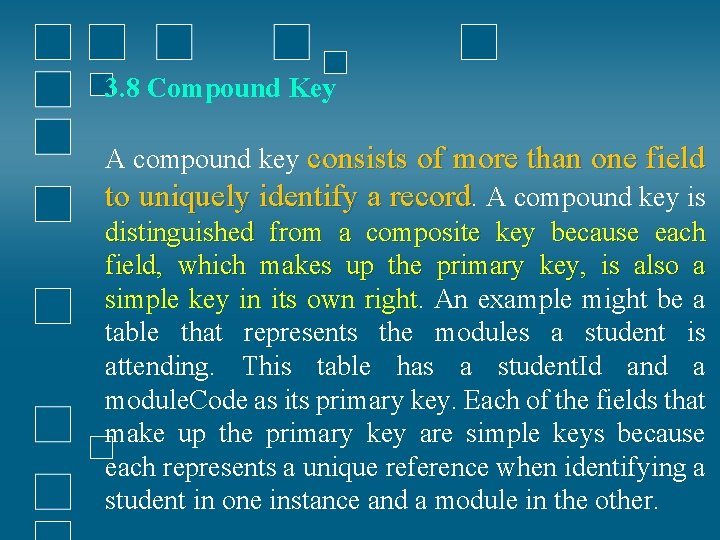 3.8 Compound Key

A compound key consists of more than one field to uniquely identify a record. A compound key is distinguished from a composite key because each field, which makes up the primary key, is also a simple key in its own right. An example might be a table that represents the modules a student is attending. This table has a studentId and a moduleCode as its primary key. Each of the fields that make up the primary key are simple keys because each represents a unique reference when identifying a student in one instance and a module in the other.